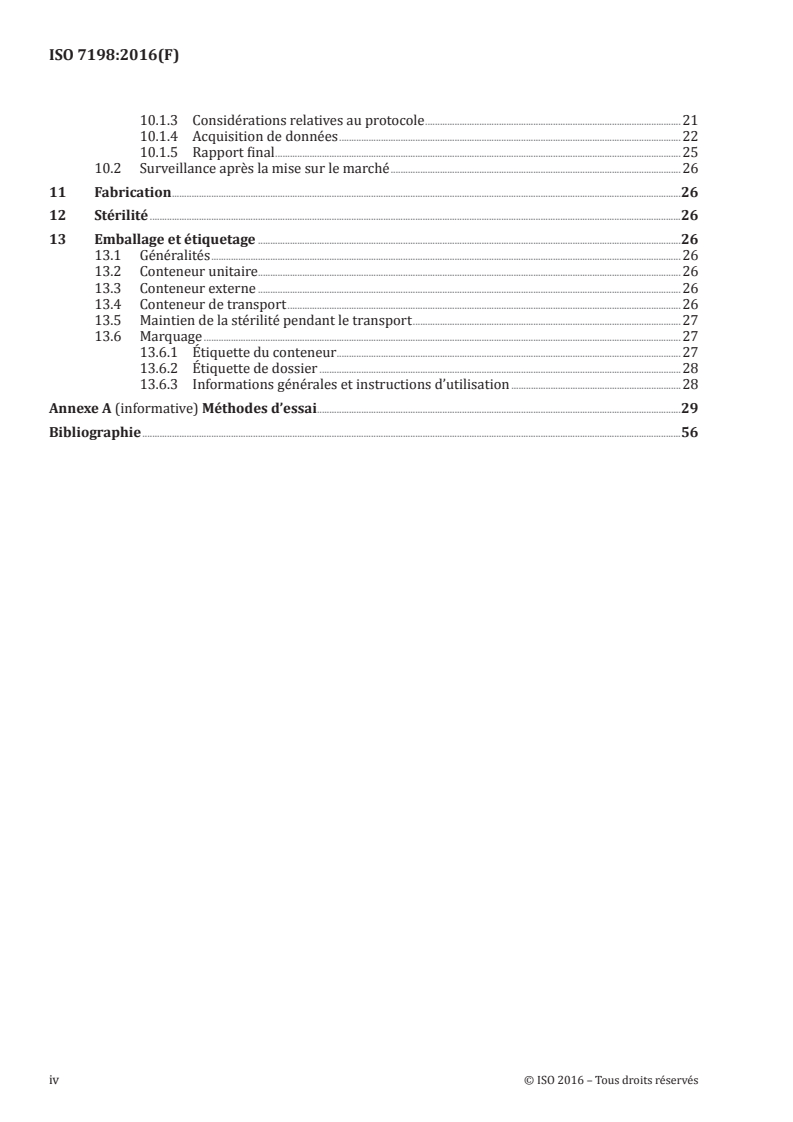 ISO 7198:2016(F)

10.1.3 Considérations relatives au protocole 21
10.1.4 Acquisition de données 22
10.1.5 Rapport final 25
10.2 Surveillance après la mise sur le marché 26

11 Fabrication 26

12 Stérilité 26

13 Emballage et étiquetage 26
13.1 Généralités 26
13.2 Conteneur unitaire 26
13.3 Conteneur externe 26
13.4 Conteneur de transport 26
13.5 Maintien de la stérilité pendant le transport 27
13.6 Marquage 27
13.6.1 Étiquette du conteneur 27
13.6.2 Étiquette de dossier 28
13.6.3 Informations générales et instructions d'utilisation 28

Annexe A (informative) Méthodes d'essai 29

Bibliographie 56

iv © ISO 2016 – Tous droits réservés